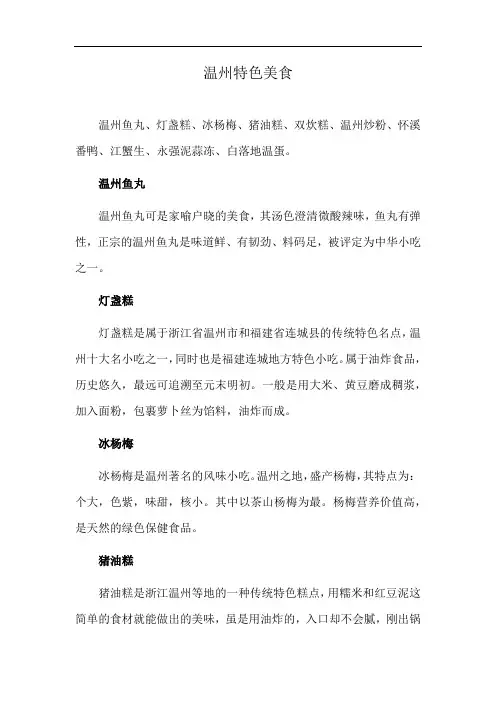 温州特色美食

温州鱼丸、灯盏糕、冰杨梅、猪油糕、双炊糕、温州炒粉、怀溪番鸭、江蟹生、永强泥蒜冻、白落地温蛋。

温州鱼丸

温州鱼丸可是家喻户晓的美食，其汤色澄清微酸辣味，鱼丸有弹性，正宗的温州鱼丸是味道鲜、有韧劲、料码足，被评定为中华小吃之一。

灯盏糕

灯盏糕是属于浙江省温州市和福建省连城县的传统特色名点，温州十大名小吃之一，同时也是福建连城地方特色小吃。属于油炸食品，历史悠久，最远可追溯至元末明初。一般是用大米、黄豆磨成稠浆，加入面粉，包裹萝卜丝为馅料，油炸而成。

冰杨梅

冰杨梅是温州著名的风味小吃。温州之地，盛产杨梅，其特点为：个大，色紫，味甜，核小。其中以茶山杨梅为最。杨梅营养价值高，是天然的绿色保健食品。

猪油糕

猪油糕是浙江温州等地的一种传统特色糕点，用糯米和红豆泥这简单的食材就能做出的美味，虽是用油炸的，入口却不会腻，刚出锅